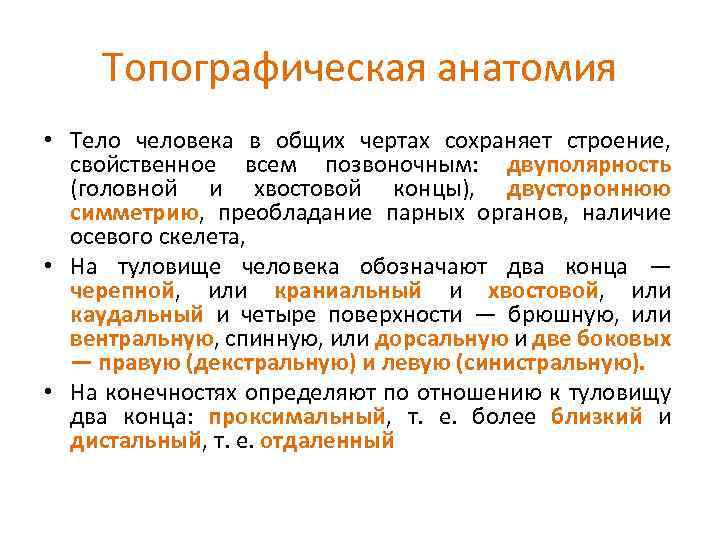 Топографическая анатомия

• Тело человека в общих чертах сохраняет строение, свойственное всем позвоночным: двуполярность (головной и хвостовой концы), двустороннюю симметрию, преобладание парных органов, наличие осевого скелета,

• На туловище человека обозначают два конца — черепной, или краниальный и хвостовой, или каудальный и четыре поверхности — брюшную, или вентральную, спинную, или дорсальную и две боковых — правую (декстральную) и левую (синистральную).

• На конечностях определяют по отношению к туловищу два конца: проксимальный, т. е. более близкий и дистальный, т. е. отдаленный